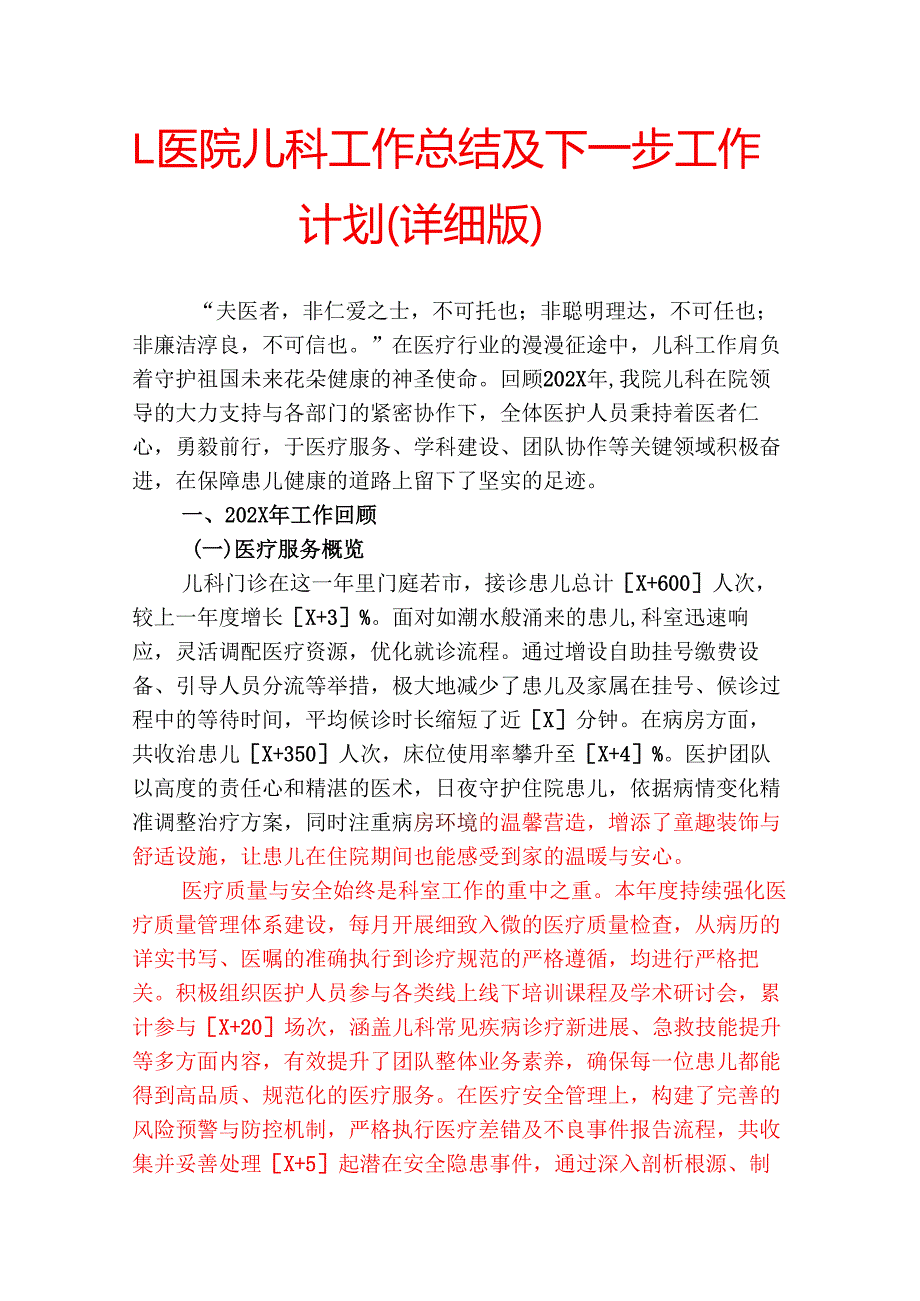 L医院儿科工作总结及下一步工作计划(详细版)

“夫医者，非仁爱之士，不可托也；非聪明理达，不可任也；非廉洁淳良，不可信也。”在医疗行业的漫漫征途中，儿科工作肩负着守护祖国未来花朵健康的神圣使命。回顾202X年，我院儿科在院领导的大力支持与各部门的紧密协作下，全体医护人员秉持着医者仁心，勇毅前行，于医疗服务、学科建设、团队协作等关键领域积极奋进，在保障患儿健康的道路上留下了坚实的足迹。

一、202X年工作回顾

(一)医疗服务概览

儿科门诊在这一年里门庭若市，接诊患儿总计［X+600］人次，较上一年度增长［X+3］%。面对如潮水般涌来的患儿，科室迅速响应，灵活调配医疗资源，优化就诊流程。通过增设自助挂号缴费设备、引导人员分流等举措，极大地减少了患儿及家属在挂号、候诊过程中的等待时间，平均候诊时长缩短了近［X］分钟。在病房方面，共收治患儿［X+350］人次，床位使用率攀升至［X+4］%。医护团队以高度的责任心和精湛的医术，日夜守护住院患儿，依据病情变化精准调整治疗方案，同时注重病房环境的温馨营造，增添了童趣装饰与舒适设施，让患儿在住院期间也能感受到家的温暖与安心。

医疗质量与安全始终是科室工作的重中之重。本年度持续强化医疗质量管理体系建设，每月开展细致入微的医疗质量检查，从病历的详实书写、医嘱的准确执行到诊疗规范的严格遵循，均进行严格把关。积极组织医护人员参与各类线上线下培训课程及学术研讨会，累计参与［X+20］场次，涵盖儿科常见疾病诊疗新进展、急救技能提升等多方面内容，有效提升了团队整体业务素养，确保每一位患儿都能得到高品质、规范化的医疗服务。在医疗安全管理上，构建了完善的风险预警与防控机制，严格执行医疗差错及不良事件报告流程，共收集并妥善处理［X+5］起潜在安全隐患事件，通过深入剖析根源、制